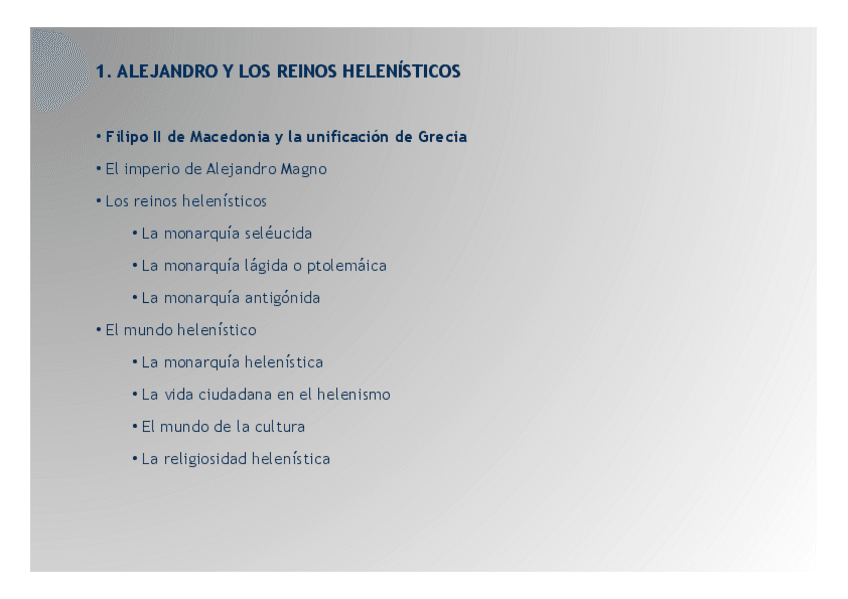 1. ALEJANDRO Y LOS REINOS HELENÍSTICOS

• Filipo II de Macedonia y la unificación de Grecia

• El imperio de Alejandro Magno

• Los reinos helenísticos

• La monarquía seléucida

• La monarquía lágida o ptolemáica

• La monarquía antigónida

• El mundo helenístico

• La monarquía helenística

• La vida ciudadana en el helenismo

• El mundo de la cultura

• La religiosidad helenística